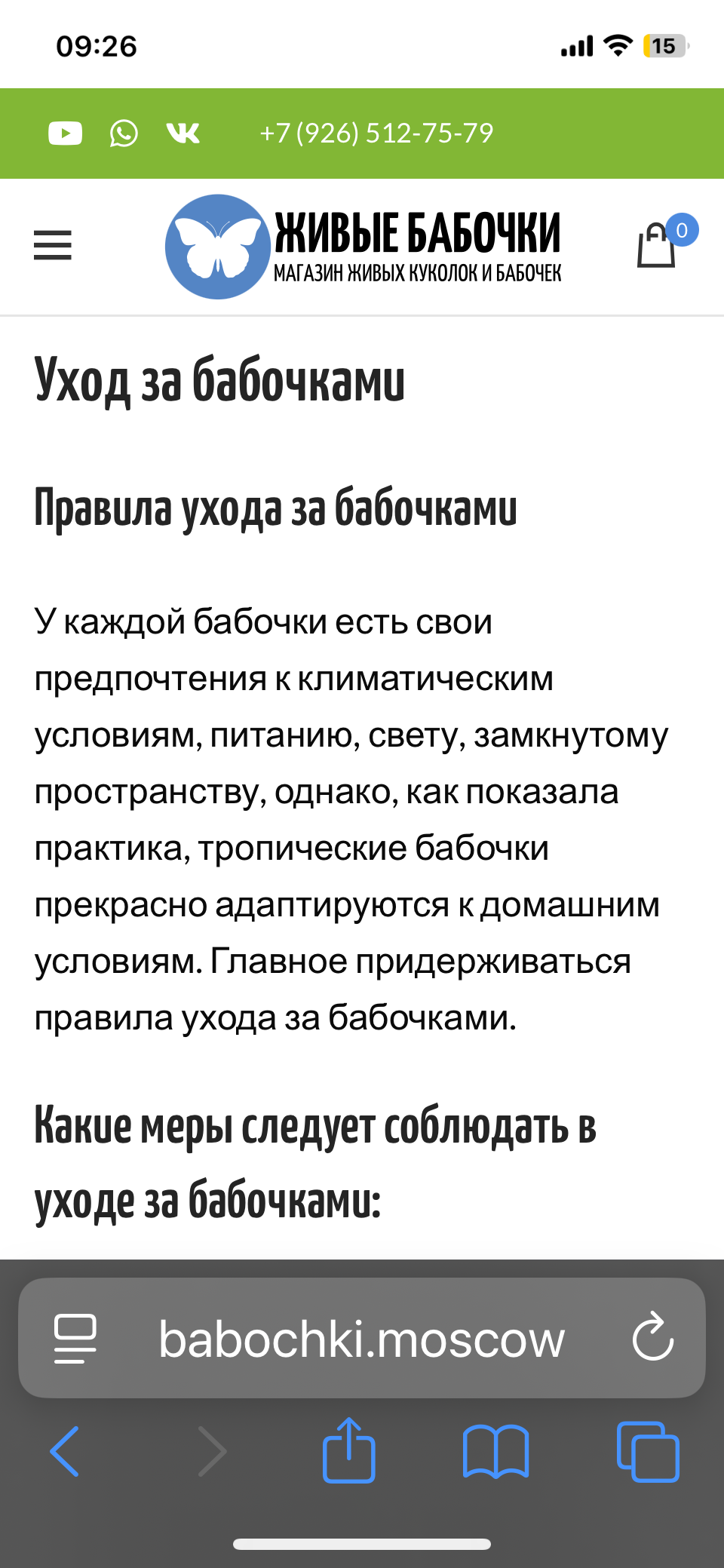 09:26

15

+7 (926) 512-75-79

ЖИВЫЕ БАБОЧКИ
МАГАЗИН ЖИВЫХ КУКОЛОК И БАБОЧЕК

0

Уход за бабочками

Правила ухода за бабочками

У каждой бабочки есть свои предпочтения к климатическим условиям, питанию, свету, замкнутому пространству, однако, как показала практика, тропические бабочки прекрасно адаптируются к домашним условиям. Главное придерживаться правила ухода за бабочками.

Какие меры следует соблюдать в уходе за бабочками:

babochki.moscow